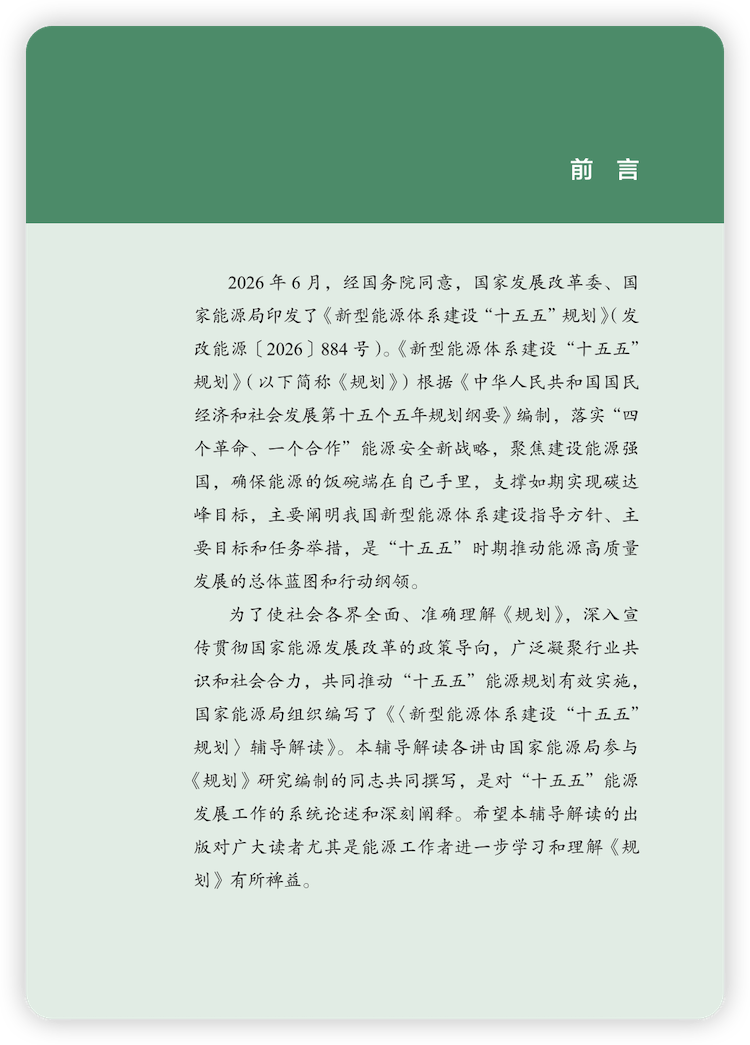 前言

2026年6月，经国务院同意，国家发展改革委、国家能源局印发了《新型能源体系建设“十五五”规划》(发改能源〔2026〕884号)。《新型能源体系建设“十五五”规划》(以下简称《规划》)根据《中华人民共和国国民经济和社会发展第十五个五年规划纲要》编制，落实“四个革命、一个合作”能源安全新战略，聚焦建设能源强国，确保能源的饭碗端在自己手里，支撑如期实现碳达峰目标，主要阐明我国新型能源体系建设指导方针、主要目标和任务举措，是“十五五”时期推动能源高质量发展的总体蓝图和行动纲领。

为了使社会各界全面、准确理解《规划》，深入宣传贯彻国家能源发展改革的政策导向，广泛凝聚行业共识和社会合力，共同推动“十五五”能源规划有效实施，国家能源局组织编写了《〈新型能源体系建设“十五五”规划〉辅导解读》。本辅导解读各讲由国家能源局参与《规划》研究编制的同志共同撰写，是对“十五五”能源发展工作的系统论述和深刻阐释。希望本辅导解读的出版对广大读者尤其是能源工作者进一步学习和理解《规划》有所裨益。